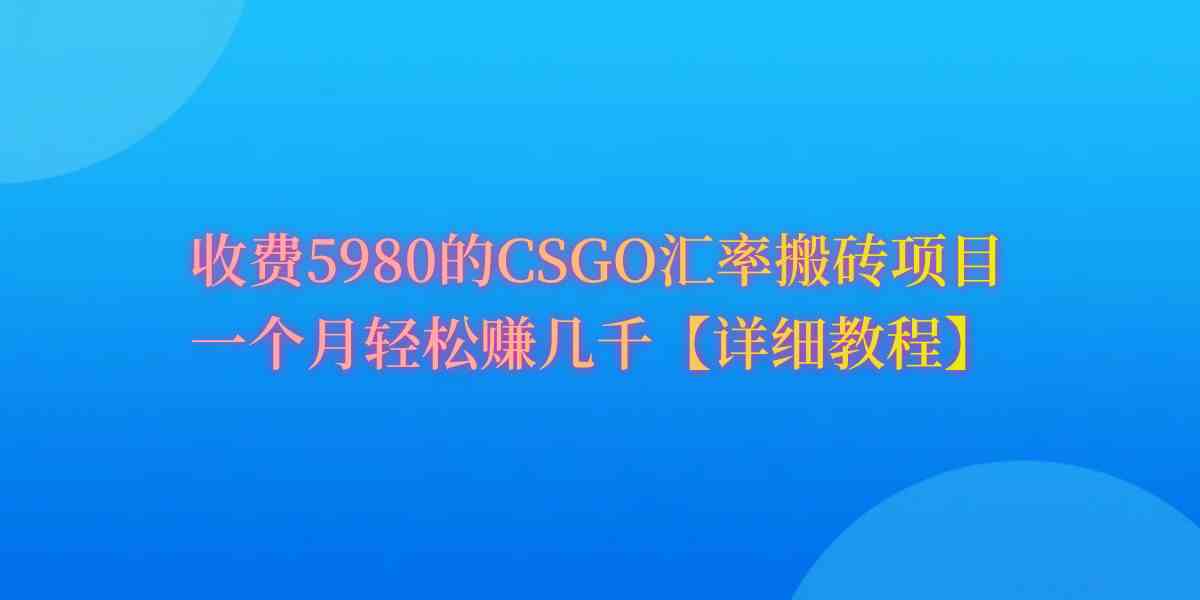 收费5980的CSGO汇率搬砖项目
一个月轻松赚几千【详细教程】